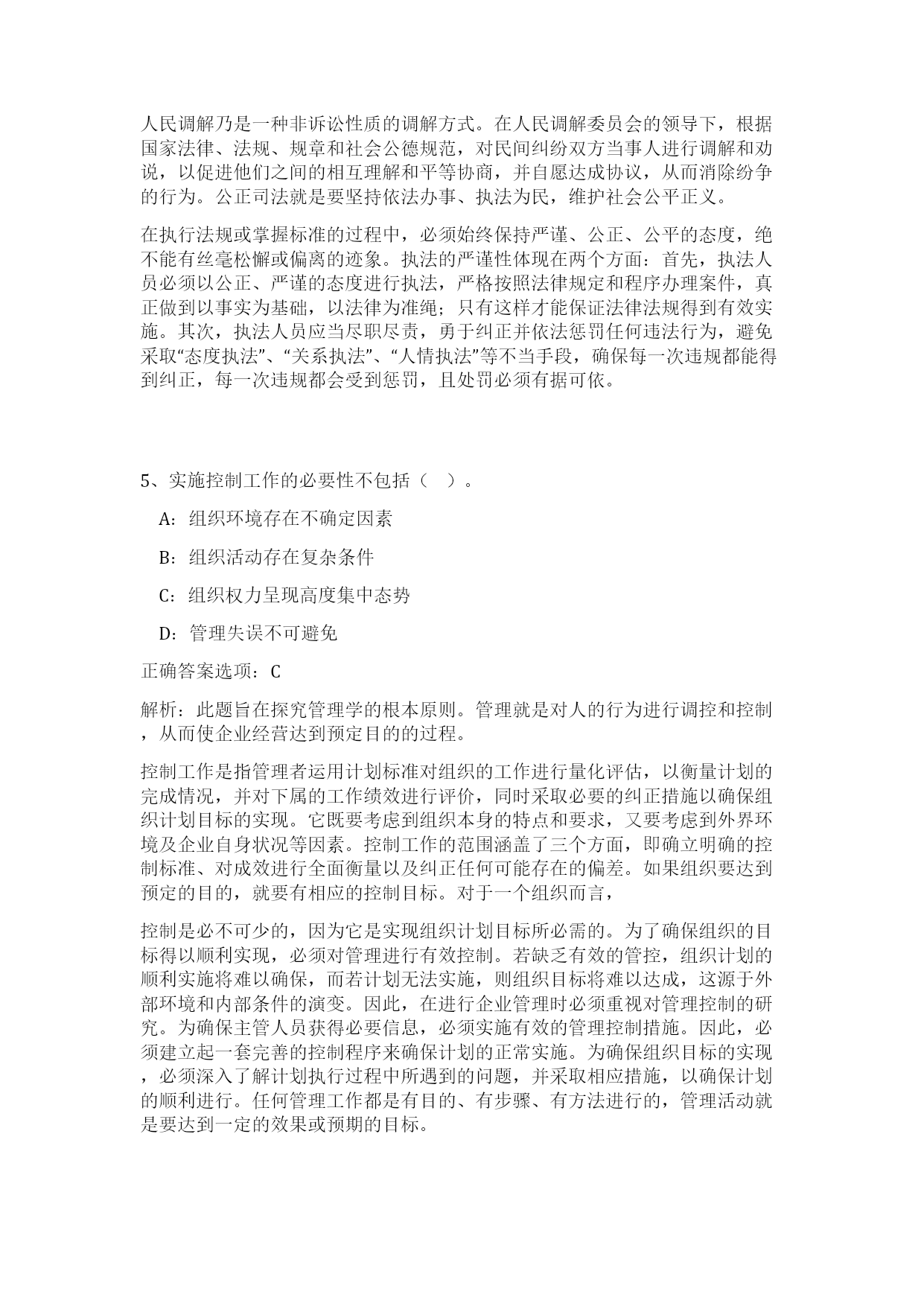 人民调解乃是一种非诉讼性质的调解方式。在人民调解委员会的领导下，根据国家法律、法规、规章和社会公德规范，对民间纠纷双方当事人进行调解和劝说，以促进他们之间的相互理解和平等协商，并自愿达成协议，从而消除纷争的行为。公正司法就是要坚持依法办事、执法为民，维护社会公平正义。

在执行法规或掌握标准的过程中，必须始终保持严谨、公正、公平的态度，绝不能有丝毫松懈或偏离的迹象。执法的严谨性体现在两个方面：首先，执法人员必须以公正、严谨的态度进行执法，严格按照法律规定和程序办理案件，真正做到以事实为基础，以法律为准绳；只有这样才能保证法律法规得到有效实施。其次，执法人员应当尽职尽责，勇于纠正并依法惩罚任何违法行为，避免采取“态度执法”、“关系执法”、“人情执法”等不当手段，确保每一次违规都能得到纠正，每一次违规都会受到惩罚，且处罚必须有据可依。

5、实施控制工作的必要性不包括（ ）。

A：组织环境存在不确定因素

B：组织活动存在复杂条件

C：组织权力呈现高度集中态势

D：管理失误不可避免

正确答案选项：C

解析：此题旨在探究管理学的根本原则。管理就是对人的行为进行调控和控制，从而使企业经营达到预定目的的过程。

控制工作是指管理者运用计划标准对组织的工作进行量化评估，以衡量计划的完成情况，并对下属的工作绩效进行评价，同时采取必要的纠正措施以确保组织计划目标的实现。它既要考虑到组织本身的特点和要求，又要考虑到外界环境及企业自身状况等因素。控制工作的范围涵盖了三个方面，即确立明确的控制标准、对成效进行全面衡量以及纠正任何可能存在的偏差。如果组织要达到预定的目的，就要有相应的控制目标。对于一个组织而言，

控制是必不可少的，因为它是实现组织计划目标所必需的。为了确保组织的目标得以顺利实现，必须对管理进行有效控制。若缺乏有效的管控，组织计划的顺利实施将难以确保，而若计划无法实施，则组织目标将难以达成，这源于外部环境和内部条件的演变。因此，在进行企业管理时必须重视对管理控制的研究。为确保主管人员获得必要信息，必须实施有效的管理控制措施。因此，必须建立起一套完善的控制程序来确保计划的正常实施。为确保组织目标的实现，必须深入了解计划执行过程中所遇到的问题，并采取相应措施，以确保计划的顺利进行。任何管理工作都是有目的、有步骤、有方法进行的，管理活动就是要达到一定的效果或预期的目标。